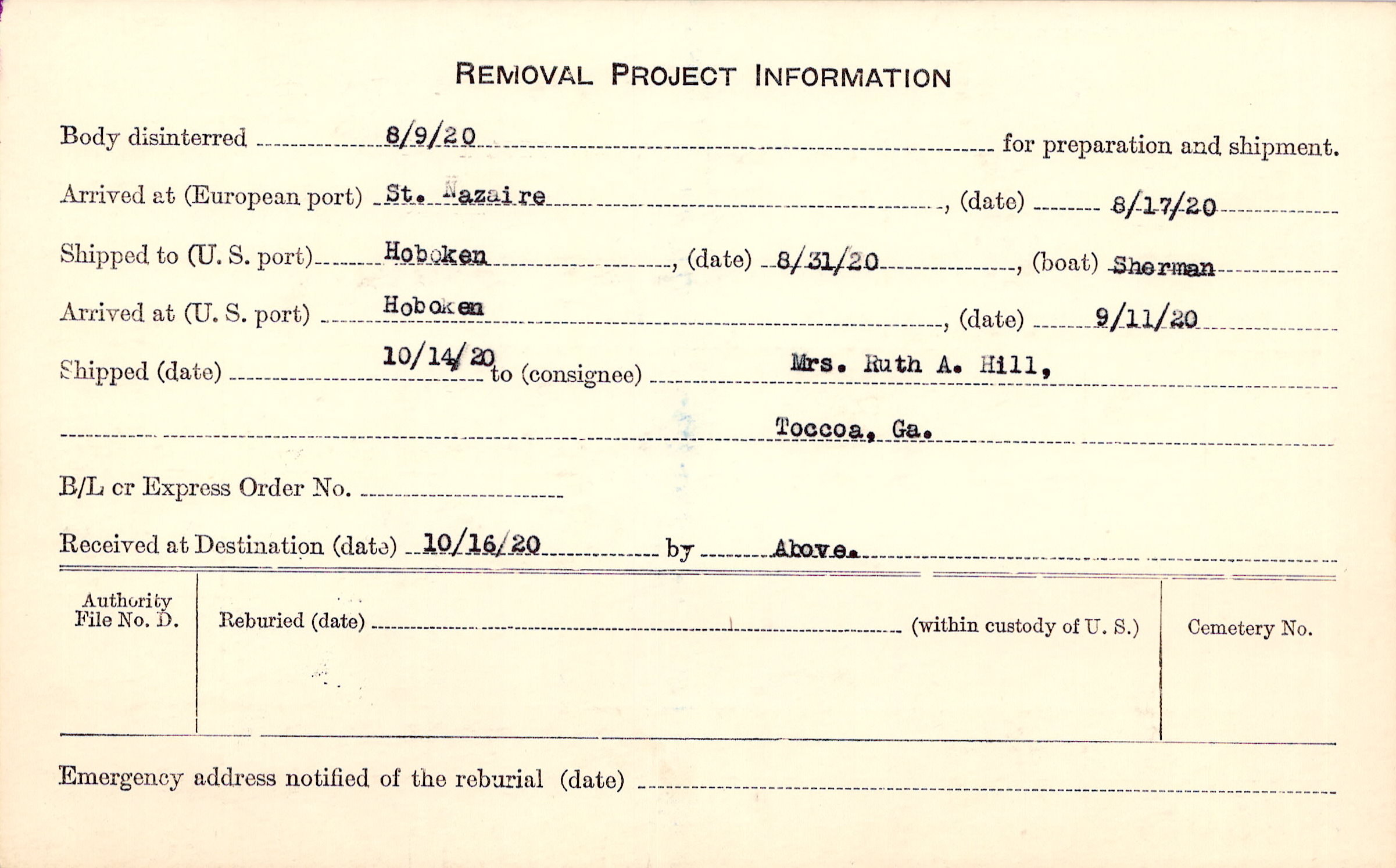 REMOVAL PROJECT INFORMATION

Body disinterred 8/9/20 for preparation and shipment.

Arrived at (European port) St. Nazaire, (date) 8/17/20

Shipped to (U. S. port) Hoboken, (date) 8/31/20, (boat) Sherman

Arrived at (U. S. port) Hoboken, (date) 9/11/20

Shipped (date) 10/14/20 to (consignee) Mrs. Ruth A. Hill,

Toccoa, Ga.

B/L or Express Order No.

Received at Destination (date) 10/16/20 by Above.

Authority File No. D.

Reburied (date) (within custody of U. S.)

Cemetery No.

Emergency address notified of the reburial (date)